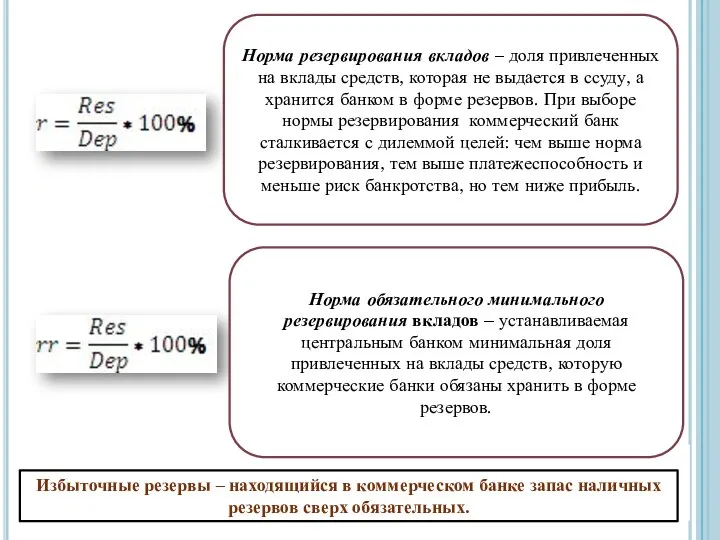 $r = \frac{Res}{Dep} * 100\%$

Норма резервирования вкладов – доля привлеченных на вклады средств, которая не выдается в ссуду, а хранится банком в форме резервов. При выборе нормы резервирования коммерческий банк сталкивается с дилеммой целей: чем выше норма резервирования, тем выше платежеспособность и меньше риск банкротства, но тем ниже прибыль.

$rr = \frac{Res}{Dep} * 100\%$

Норма обязательного минимального резервирования вкладов – устанавливаемая центральным банком минимальная доля привлеченных на вклады средств, которую коммерческие банки обязаны хранить в форме резервов.

Избыточные резервы – находящийся в коммерческом банке запас наличных резервов сверх обязательных.